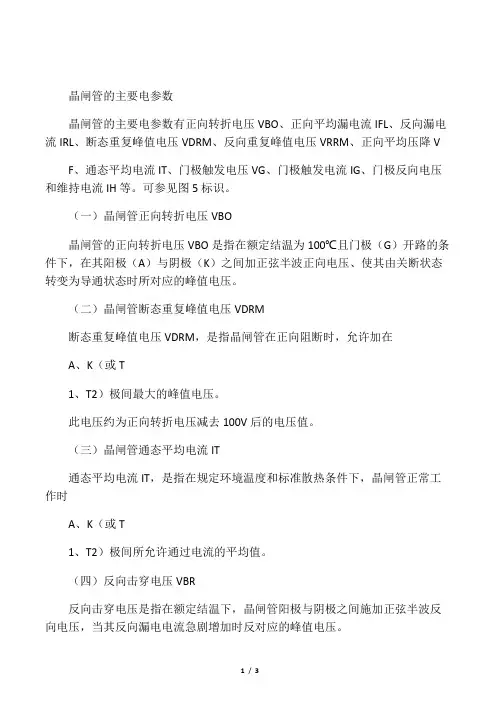 晶闸管的主要电参数

晶闸管的主要电参数有正向转折电压 VBO、正向平均漏电流 IFL、反向漏电流 IRL、断态重复峰值电压 VDRM、反向重复峰值电压 VRRM、正向平均压降 V

F、通态平均电流 IT、门极触发电压 VG、门极触发电流 IG、门极反向电压和维持电流 IH 等。可参见图 5 标识。

（一）晶闸管正向转折电压 VBO

晶闸管的正向转折电压 VBO 是指在额定结温为 100℃且门极（G）开路的条件下，在其阳极（A）与阴极（K）之间加正弦半波正向电压、使其由关断状态转变为导通状态时所对应的峰值电压。

（二）晶闸管断态重复峰值电压 VDRM

断态重复峰值电压 VDRM，是指晶闸管在正向阻断时，允许加在

A、K（或 T

1、T2）极间最大的峰值电压。

此电压约为正向转折电压减去 100V 后的电压值。

（三）晶闸管通态平均电流 IT

通态平均电流 IT，是指在规定环境温度和标准散热条件下，晶闸管正常工作时

A、K（或 T

1、T2）极间所允许通过电流的平均值。

（四）反向击穿电压 VBR

反向击穿电压是指在额定结温下，晶闸管阳极与阴极之间施加正弦半波反向电压，当其反向漏电电流急剧增加时反对应的峰值电压。

1 / 3